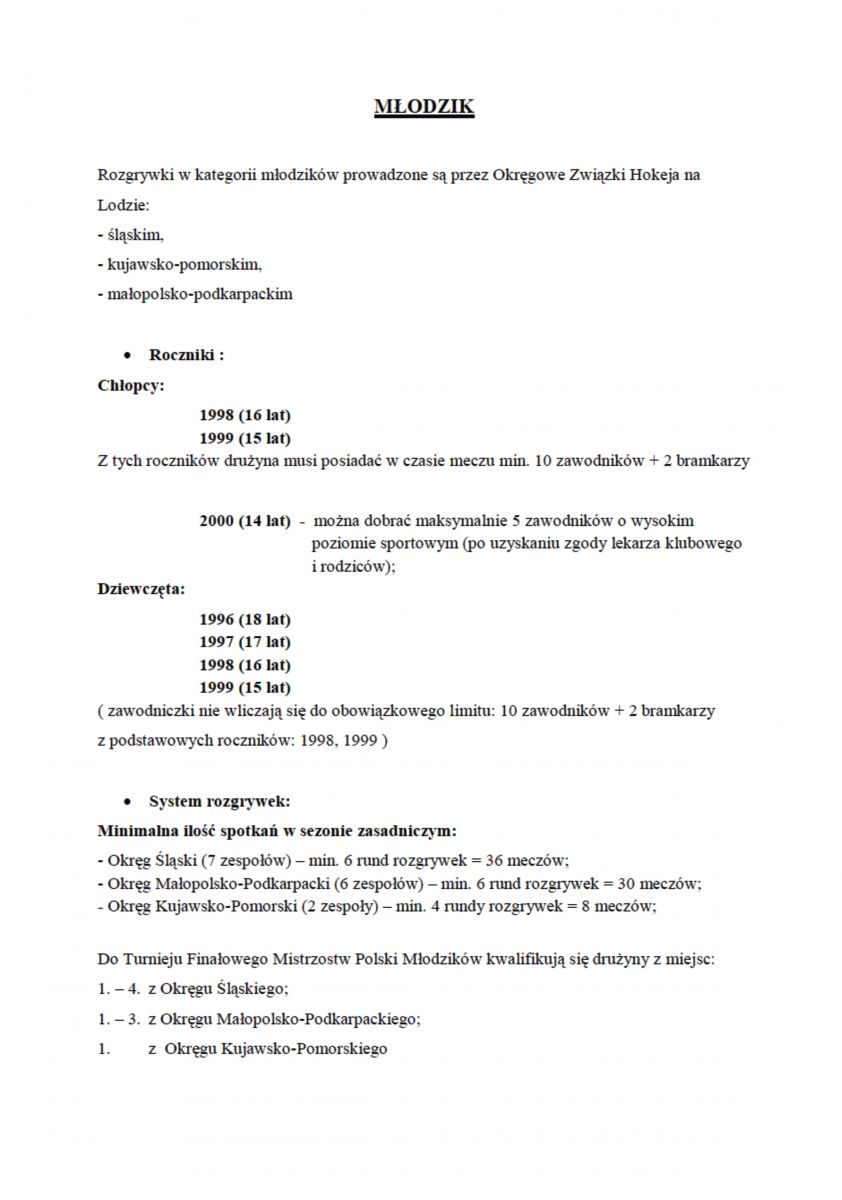 MŁODZIK

Rozgrywki w kategorii młodzików prowadzone są przez Okręgowe Związki Hokeja na Lodzie:
- śląskim,
- kujawsko-pomorskim,
- małopolsko-podkarpackim

• Roczniki :

Chłopcy:

1998 (16 lat)
1999 (15 lat)

Z tych roczników drużyna musi posiadać w czasie meczu min. 10 zawodników + 2 bramkarzy

2000 (14 lat) - można dobrać maksymalnie 5 zawodników o wysokim poziomie sportowym (po uzyskaniu zgody lekarza klubowego i rodziców);

Dziewczęta:

1996 (18 lat)
1997 (17 lat)
1998 (16 lat)
1999 (15 lat)

( zawodniczki nie wliczają się do obowiązkowego limitu: 10 zawodników + 2 bramkarzy z podstawowych roczników: 1998, 1999 )

• System rozgrywek:

Minimalna ilość spotkań w sezonie zasadniczym:

- Okręg Śląski (7 zespołów) – min. 6 rund rozgrywek = 36 meczów;
- Okręg Małopolsko-Podkarpacki (6 zespołów) – min. 6 rund rozgrywek = 30 meczów;
- Okręg Kujawsko-Pomorski (2 zespoły) – min. 4 rundy rozgrywek = 8 meczów;

Do Turnieju Finałowego Mistrzostw Polski Młodzików kwalifikują się drużyny z miejsc:
1. – 4. z Okręgu Śląskiego;
1. – 3. z Okręgu Małopolsko-Podkarpackiego;
1. z Okręgu Kujawsko-Pomorskiego